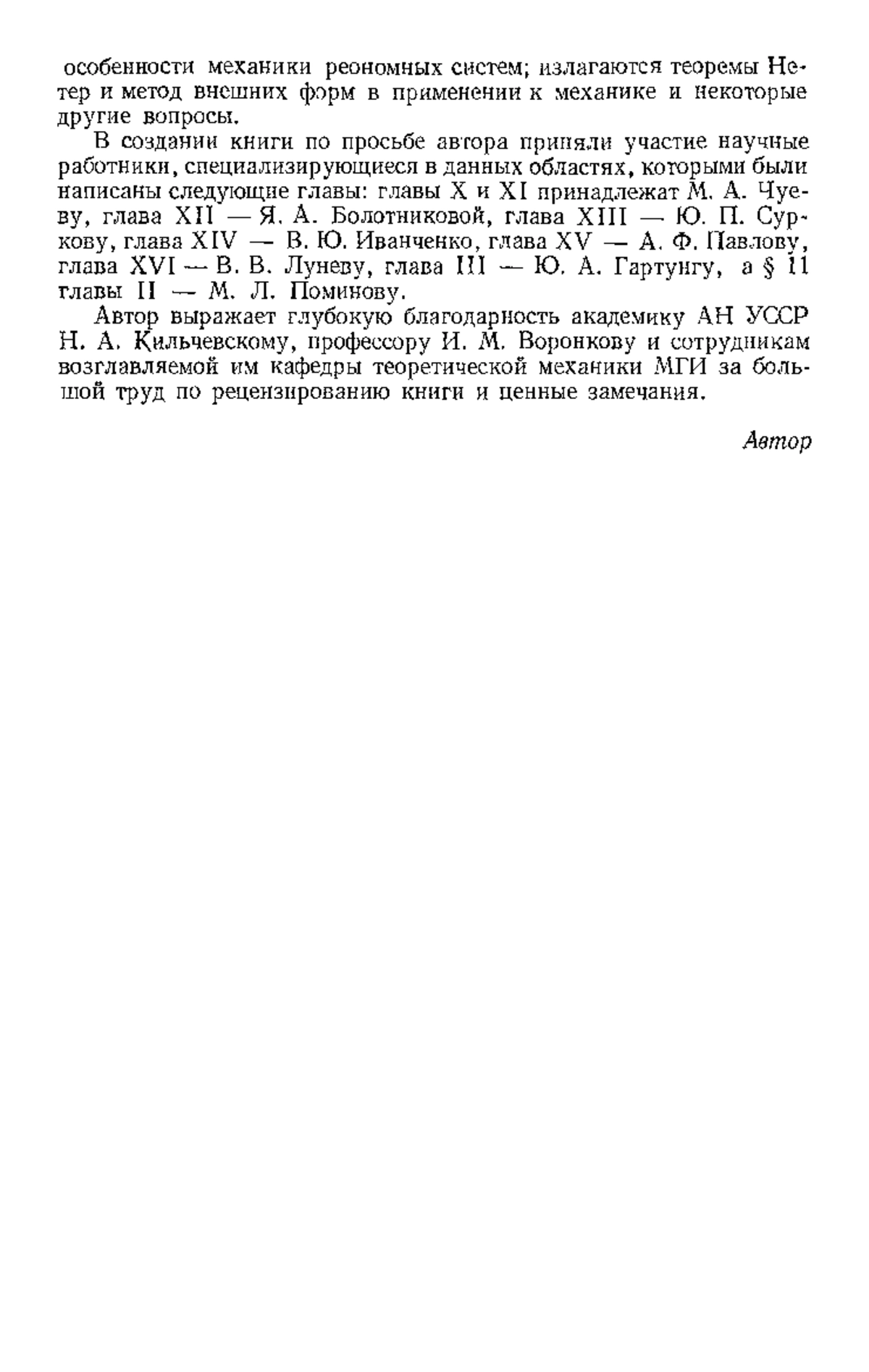 особенности механики реономных систем; излагаются теоремы Нетер и метод внешних форм в применении к механике и некоторые другие вопросы.

В создании книги по просьбе автора приняли участие научные работники, специализирующиеся в данных областях, которыми были написаны следующие главы: главы X и XI принадлежат М. А. Чуеву, глава XII — Я. А. Болотниковой, глава XIII — Ю. П. Суркову, глава XIV — В. Ю. Иванченко, глава XV — А. Ф. Павлову, глава XVI — В. В. Луневу, глава III — Ю. А. Гартунгу, а § 11 главы II — М. Л. Поминову.

Автор выражает глубокую благодарность академику АН УССР Н. А. Кильчевскому, профессору И. М. Воронкову и сотрудникам возглавляемой им кафедры теоретической механики МГИ за большой труд по рецензированию книги и ценные замечания.

Автор